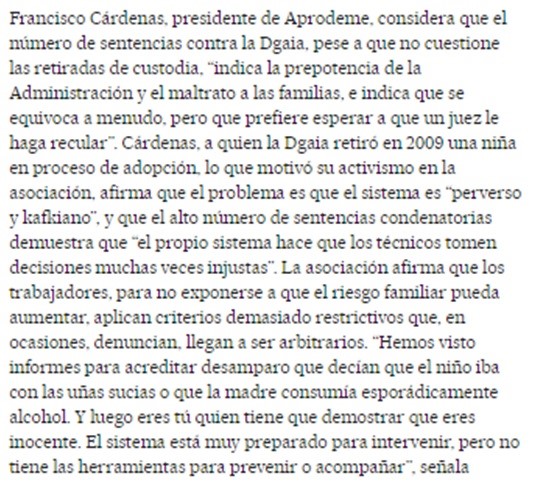 Francisco Cárdenas, presidente de Aprodeme, considera que el número de sentencias contra la Dgaia, pese a que no cuestione las retiradas de custodia, "indica la prepotencia de la Administración y el maltrato a las familias, e indica que se equivoca a menudo, pero que prefiere esperar a que un juez le haga recular". Cárdenas, a quien la Dgaia retiró en 2009 una niña en proceso de adopción, lo que motivó su activismo en la asociación, afirma que el problema es que el sistema es "perverso y kafkiano", y que el alto número de sentencias condenatorias demuestra que "el propio sistema hace que los técnicos tomen decisiones muchas veces injustas". La asociación afirma que los trabajadores, para no exponerse a que el riesgo familiar pueda aumentar, aplican criterios demasiado restrictivos que, en ocasiones, denuncian, llegan a ser arbitrarios. "Hemos visto informes para acreditar desamparo que decían que el niño iba con las uñas sucias o que la madre consumía esporádicamente alcohol. Y luego eres tú quien tiene que demostrar que eres inocente. El sistema está muy preparado para intervenir, pero no tiene las herramientas para prevenir o acompañar", señala